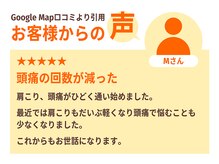 Google Map口コミより引用
お客様からの声

Mさん

★★★★★
頭痛の回数が減った

肩こり、頭痛がひどく通い始めました。

最近では肩こりもだいぶ軽くなり頭痛で悩むことも少なくなりました。

これからもお世話になります。